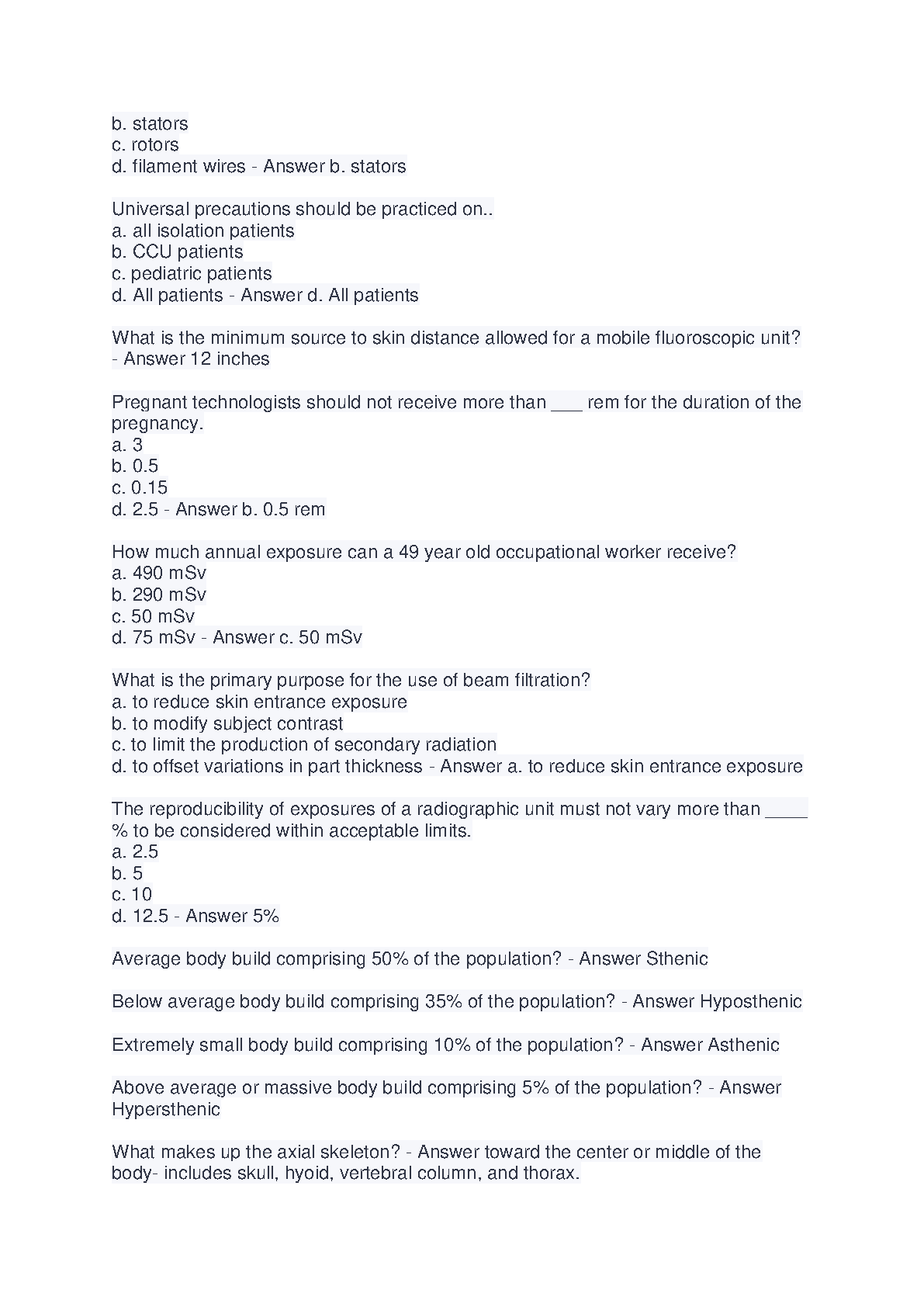 b. stators
c. rotors
d. filament wires - Answer b. stators

Universal precautions should be practiced on..
a. all isolation patients
b. CCU patients
c. pediatric patients
d. All patients - Answer d. All patients

What is the minimum source to skin distance allowed for a mobile fluoroscopic unit? - Answer 12 inches

Pregnant technologists should not receive more than ___ rem for the duration of the pregnancy.
a. 3
b. 0.5
c. 0.15
d. 2.5 - Answer b. 0.5 rem

How much annual exposure can a 49 year old occupational worker receive?
a. 490 mSv
b. 290 mSv
c. 50 mSv
d. 75 mSv - Answer c. 50 mSv

What is the primary purpose for the use of beam filtration?
a. to reduce skin entrance exposure
b. to modify subject contrast
c. to limit the production of secondary radiation
d. to offset variations in part thickness - Answer a. to reduce skin entrance exposure

The reproducibility of exposures of a radiographic unit must not vary more than ____ % to be considered within acceptable limits.
a. 2.5
b. 5
c. 10
d. 12.5 - Answer 5%

Average body build comprising 50% of the population? - Answer Sthenic

Below average body build comprising 35% of the population? - Answer Hyposthenic

Extremely small body build comprising 10% of the population? - Answer Asthenic

Above average or massive body build comprising 5% of the population? - Answer Hypersthenic

What makes up the axial skeleton? - Answer toward the center or middle of the body- includes skull, hyoid, vertebral column, and thorax.